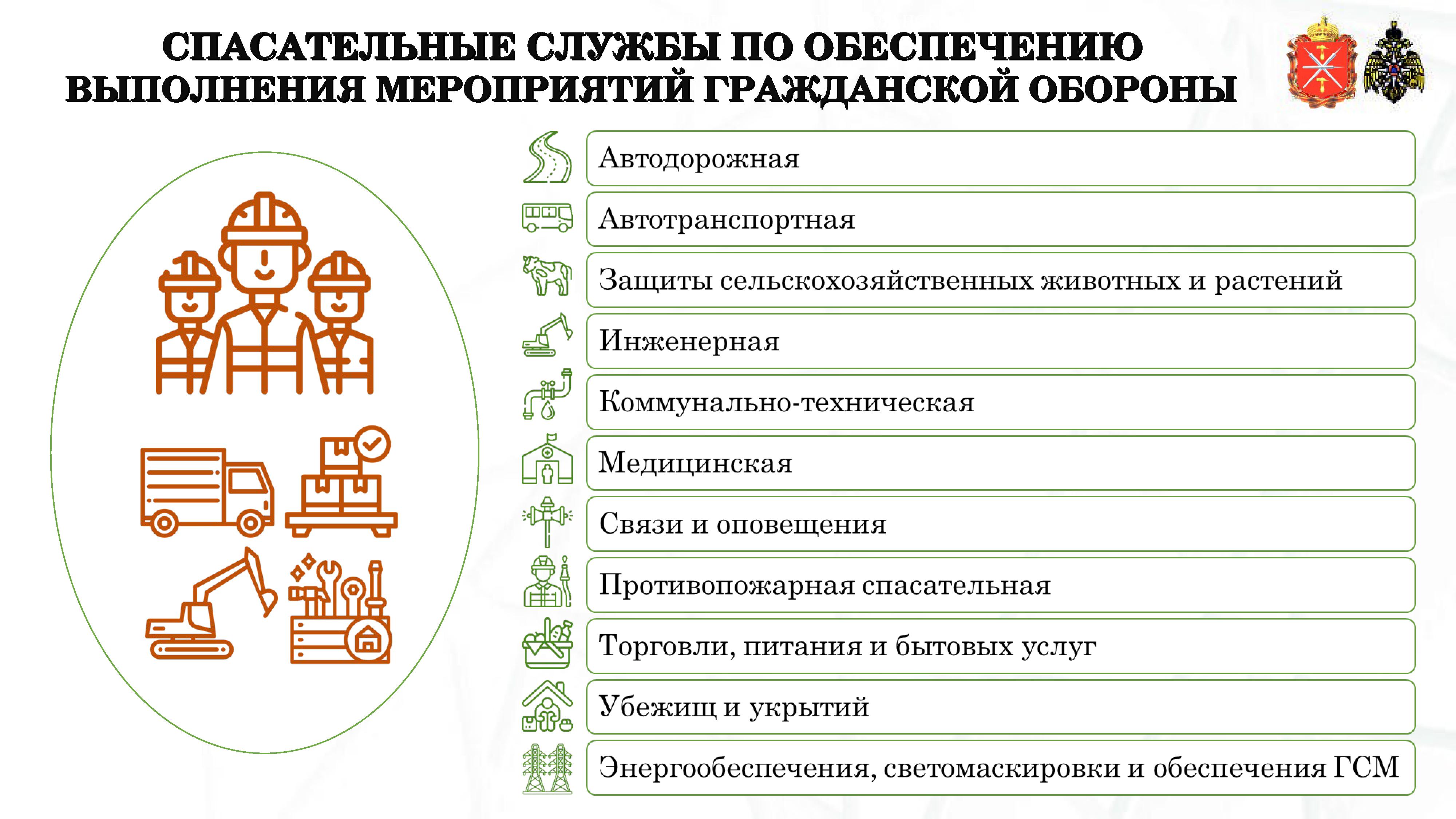 СПАСАТЕЛЬНЫЕ СЛУЖБЫ ПО ОБЕСПЕЧЕНИЮ ВЫПОЛНЕНИЯ МЕРОПРИЯТИЙ ГРАЖДАНСКОЙ ОБОРОНЫ

Автодорожная

Автотранспортная

Защиты сельскохозяйственных животных и растений

Инженерная

Коммунально-техническая

Медицинская

Связи и оповещения

Противопожарная спасательная

Торговли, питания и бытовых услуг

Убежищ и укрытий

Энергообеспечения, светомаскировки и обеспечения ГСМ